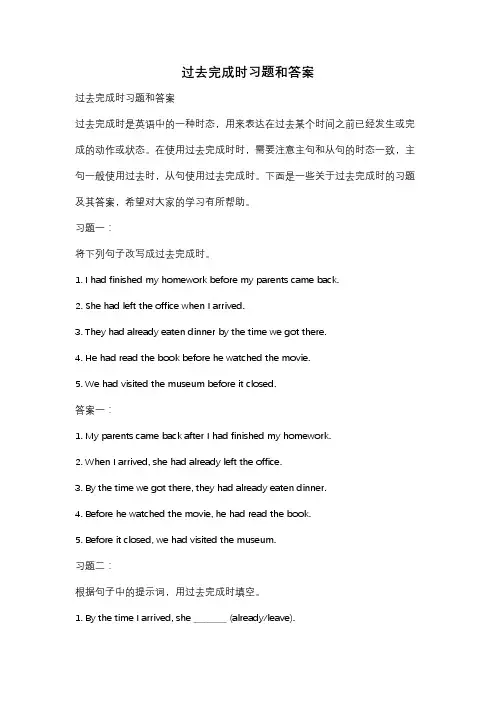 过去完成时习题和答案

过去完成时习题和答案

过去完成时是英语中的一种时态，用来表达在过去某个时间之前已经发生或完成的动作或状态。在使用过去完成时时，需要注意主句和从句的时态一致，主句一般使用过去时，从句使用过去完成时。下面是一些关于过去完成时的习题及其答案，希望对大家的学习有所帮助。

习题一：

将下列句子改写成过去完成时。

1. I had finished my homework before my parents came back.

2. She had left the office when I arrived.

3. They had already eaten dinner by the time we got there.

4. He had read the book before he watched the movie.

5. We had visited the museum before it closed.

答案一：

1. My parents came back after I had finished my homework.

2. When I arrived, she had already left the office.

3. By the time we got there, they had already eaten dinner.

4. Before he watched the movie, he had read the book.

5. Before it closed, we had visited the museum.

习题二：

根据句子中的提示词，用过去完成时填空。

1. By the time I arrived, she _______ (already/leave).